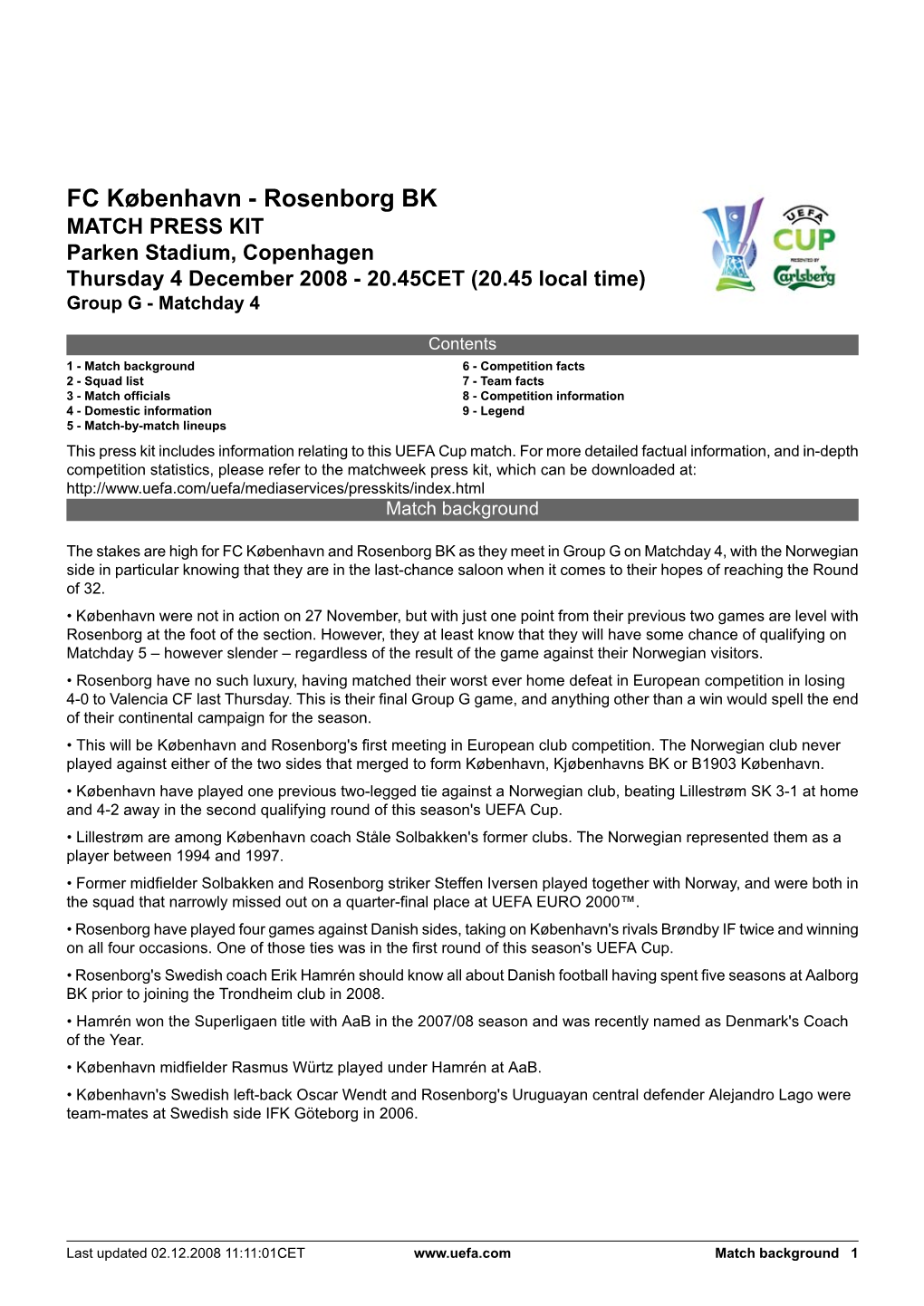 FC København - Rosenborg BK
MATCH PRESS KIT
Parken Stadium, Copenhagen
Thursday 4 December 2008 - 20.45CET (20.45 local time)
Group G - Matchday 4

UEFA CUP PRESENTED BY Carlsberg

Contents

1 - Match background
2 - Squad list
3 - Match officials
4 - Domestic information
5 - Match-by-match lineups

6 - Competition facts
7 - Team facts
8 - Competition information
9 - Legend

This press kit includes information relating to this UEFA Cup match. For more detailed factual information, and in-depth competition statistics, please refer to the matchweek press kit, which can be downloaded at: http://www.uefa.com/uefa/mediaservices/presskits/index.html

Match background

The stakes are high for FC København and Rosenborg BK as they meet in Group G on Matchday 4, with the Norwegian side in particular knowing that they are in the last-chance saloon when it comes to their hopes of reaching the Round of 32.

• København were not in action on 27 November, but with just one point from their previous two games are level with Rosenborg at the foot of the section. However, they at least know that they will have some chance of qualifying on Matchday 5 – however slender – regardless of the result of the game against their Norwegian visitors.

• Rosenborg have no such luxury, having matched their worst ever home defeat in European competition in losing 4-0 to Valencia CF last Thursday. This is their final Group G game, and anything other than a win would spell the end of their continental campaign for the season.

• This will be København and Rosenborg's first meeting in European club competition. The Norwegian club never played against either of the two sides that merged to form København, Kjøbenhavns BK or B1903 København.

• København have played one previous two-legged tie against a Norwegian club, beating Lillestrøm SK 3-1 at home and 4-2 away in the second qualifying round of this season's UEFA Cup.

• Lillestrøm are among København coach Ståle Solbakken's former clubs. The Norwegian represented them as a player between 1994 and 1997.

• Former midfielder Solbakken and Rosenborg striker Steffen Iversen played together with Norway, and were both in the squad that narrowly missed out on a quarter-final place at UEFA EURO 2000™.

• Rosenborg have played four games against Danish sides, taking on København's rivals Brøndby IF twice and winning on all four occasions. One of those ties was in the first round of this season's UEFA Cup.

• Rosenborg's Swedish coach Erik Hamrén should know all about Danish football having spent five seasons at Aalborg BK prior to joining the Trondheim club in 2008.

• Hamrén won the Superligaen title with AaB in the 2007/08 season and was recently named as Denmark's Coach of the Year.

• København midfielder Rasmus Würtz played under Hamrén at AaB.

• København's Swedish left-back Oscar Wendt and Rosenborg's Uruguayan central defender Alejandro Lago were team-mates at Swedish side IFK Göteborg in 2006.

Last updated 02.12.2008 11:11:01CET www.uefa.com Match background 1